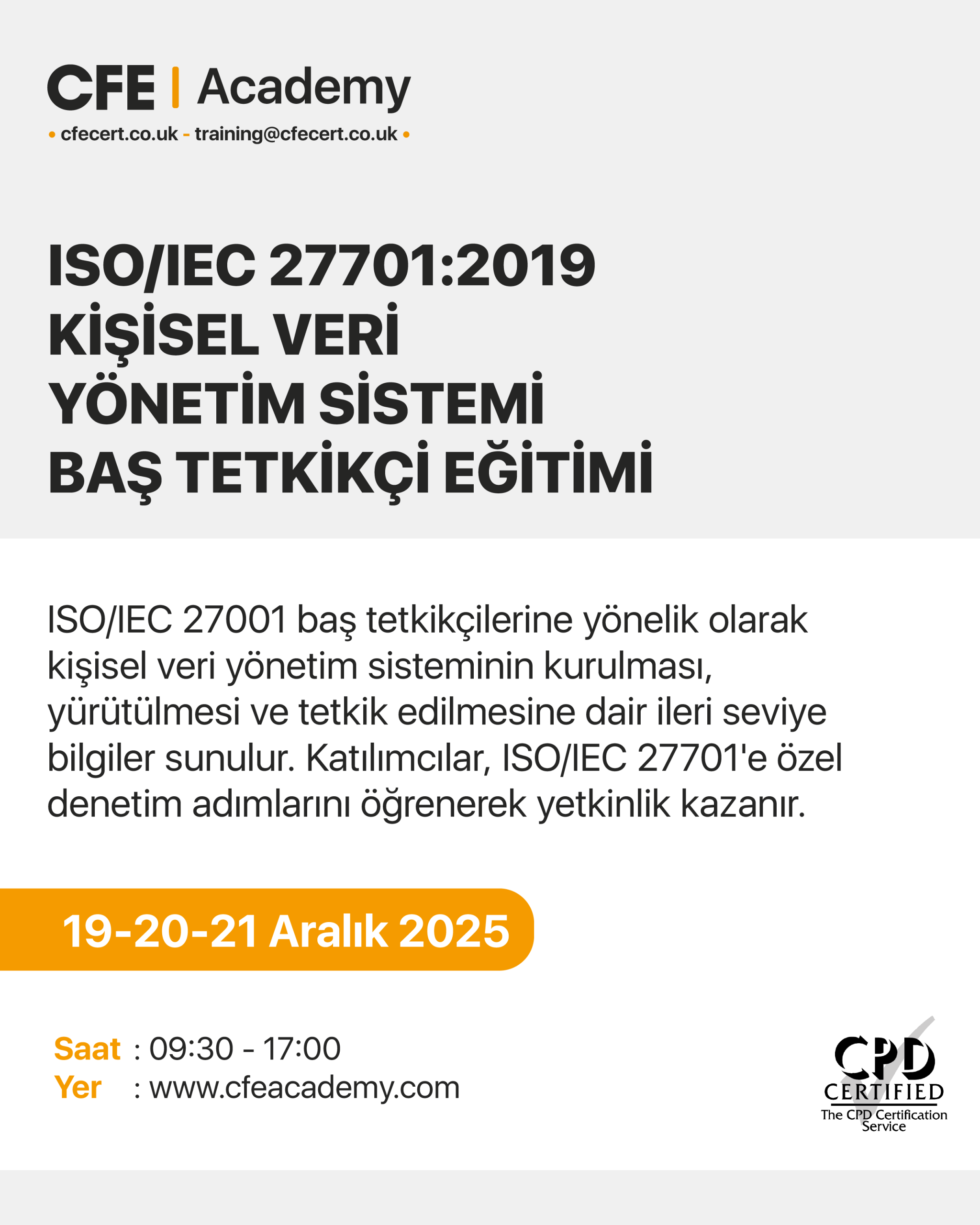 CFE | Academy
• cfecert.co.uk - training@cfecert.co.uk •

ISO/IEC 27701:2019
KİŞİSEL VERİ
YÖNETİM SİSTEMİ
BAŞ TETKİKÇİ EĞİTİMİ

ISO/IEC 27001 baş tetkikçilerine yönelik olarak kişisel veri yönetim sisteminin kurulması, yürütülmesi ve tetkik edilmesine dair ileri seviye bilgiler sunulur. Katılımcılar, ISO/IEC 27701'e özel denetim adımlarını öğrenerek yetkinlik kazanır.

19-20-21 Aralık 2025

Saat : 09:30 - 17:00
Yer : www.cfeacademy.com

CPD
CERTIFIED
The CPD Certification Service